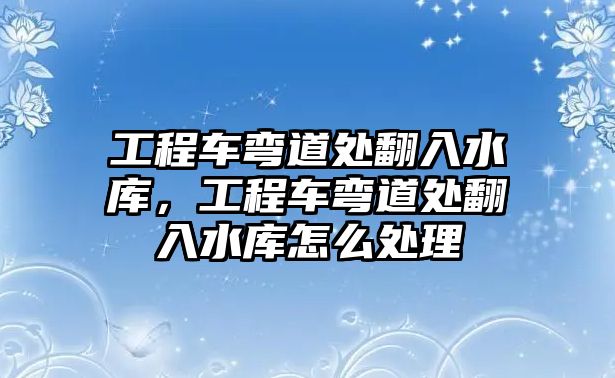 工程车弯道处翻入水库，工程车弯道处翻入水库怎么处理